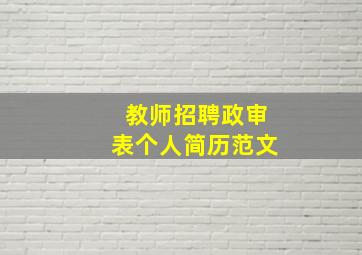 教师招聘政审
表个人简历范文